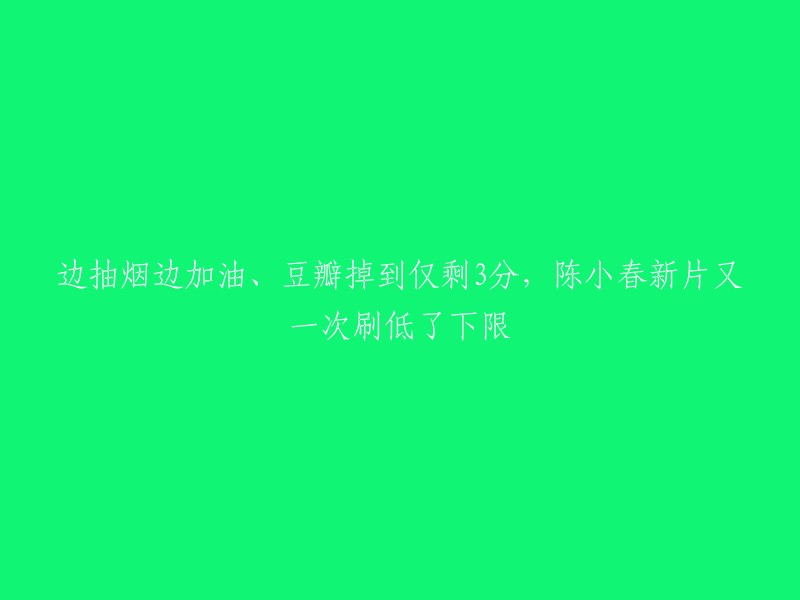 边抽烟边加油、豆瓣掉到仅剩3分，陈小春新片又一次刷低了下限